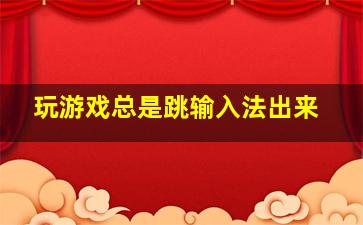 玩游戏总是跳输入法出来